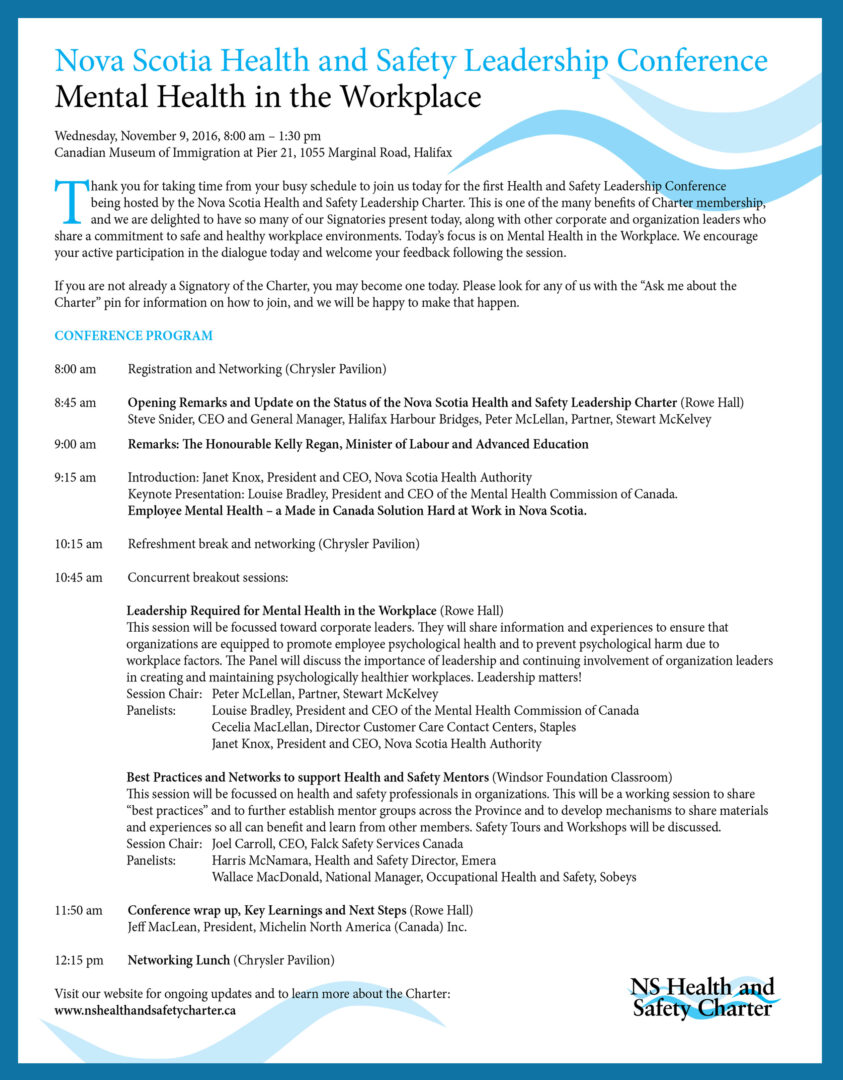 Nova Scotia Health and Safety Leadership Conference
Mental Health in the Workplace

Wednesday, November 9, 2016, 8:00 am – 1:30 pm
Canadian Museum of Immigration at Pier 21, 1055 Marginal Road, Halifax

Thank you for taking time from your busy schedule to join us today for the first Health and Safety Leadership Conference being hosted by the Nova Scotia Health and Safety Leadership Charter. This is one of the many benefits of Charter membership, and we are delighted to have so many of our Signatories present today, along with other corporate and organization leaders who share a commitment to safe and healthy workplace environments. Today's focus is on Mental Health in the Workplace. We encourage your active participation in the dialogue today and welcome your feedback following the session.

If you are not already a Signatory of the Charter, you may become one today. Please look for any of us with the "Ask me about the Charter" pin for information on how to join, and we will be happy to make that happen.

CONFERENCE PROGRAM

8:00 am Registration and Networking (Chrysler Pavilion)

8:45 am Opening Remarks and Update on the Status of the Nova Scotia Health and Safety Leadership Charter (Rowe Hall)
Steve Snider, CEO and General Manager, Halifax Harbour Bridges, Peter McLellan, Partner, Stewart McKelvey

9:00 am Remarks: The Honourable Kelly Regan, Minister of Labour and Advanced Education

9:15 am Introduction: Janet Knox, President and CEO, Nova Scotia Health Authority
Keynote Presentation: Louise Bradley, President and CEO of the Mental Health Commission of Canada.
Employee Mental Health – a Made in Canada Solution Hard at Work in Nova Scotia.

10:15 am Refreshment break and networking (Chrysler Pavilion)

10:45 am Concurrent breakout sessions:

Leadership Required for Mental Health in the Workplace (Rowe Hall)
This session will be focussed toward corporate leaders. They will share information and experiences to ensure that organizations are equipped to promote employee psychological health and to prevent psychological harm due to workplace factors. The Panel will discuss the importance of leadership and continuing involvement of organization leaders in creating and maintaining psychologically healthier workplaces. Leadership matters!
Session Chair: Peter McLellan, Partner, Stewart McKelvey
Panelists: Louise Bradley, President and CEO of the Mental Health Commission of Canada
Cecelia MacLellan, Director Customer Care Contact Centers, Staples
Janet Knox, President and CEO, Nova Scotia Health Authority

Best Practices and Networks to support Health and Safety Mentors (Windsor Foundation Classroom)
This session will be focussed on health and safety professionals in organizations. This will be a working session to share "best practices" and to further establish mentor groups across the Province and to develop mechanisms to share materials and experiences so all can benefit and learn from other members. Safety Tours and Workshops will be discussed.
Session Chair: Joel Carroll, CEO, Falck Safety Services Canada
Panelists: Harris McNamara, Health and Safety Director, Emera
Wallace MacDonald, National Manager, Occupational Health and Safety, Sobeys

11:50 am Conference wrap up, Key Learnings and Next Steps (Rowe Hall)
Jeff MacLean, President, Michelin North America (Canada) Inc.

12:15 pm Networking Lunch (Chrysler Pavilion)

Visit our website for ongoing updates and to learn more about the Charter:
www.nshealthandsafetycharter.ca

NS Health and Safety Charter